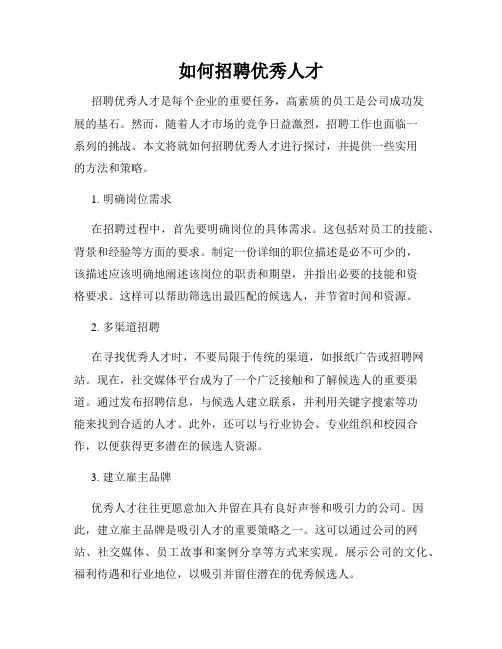 如何招聘优秀人才

招聘优秀人才是每个企业的重要任务，高素质的员工是公司成功发展的基石。然而，随着人才市场的竞争日益激烈，招聘工作也面临一系列的挑战。本文将就如何招聘优秀人才进行探讨，并提供一些实用的方法和策略。

1. 明确岗位需求

在招聘过程中，首先要明确岗位的具体需求。这包括对员工的技能、背景和经验等方面的要求。制定一份详细的职位描述是必不可少的，该描述应该明确地阐述该岗位的职责和期望，并指出必要的技能和资格要求。这样可以帮助筛选出最匹配的候选人，并节省时间和资源。

2. 多渠道招聘

在寻找优秀人才时，不要局限于传统的渠道，如报纸广告或招聘网站。现在，社交媒体平台成为了一个广泛接触和了解候选人的重要渠道。通过发布招聘信息，与候选人建立联系，并利用关键字搜索等功能来找到合适的人才。此外，还可以与行业协会、专业组织和校园合作，以便获得更多潜在的候选人资源。

3. 建立雇主品牌

优秀人才往往更愿意加入并留在具有良好声誉和吸引力的公司。因此，建立雇主品牌是吸引人才的重要策略之一。这可以通过公司的网站、社交媒体、员工故事和案例分享等方式来实现。展示公司的文化、福利待遇和行业地位，以吸引并留住潜在的优秀候选人。